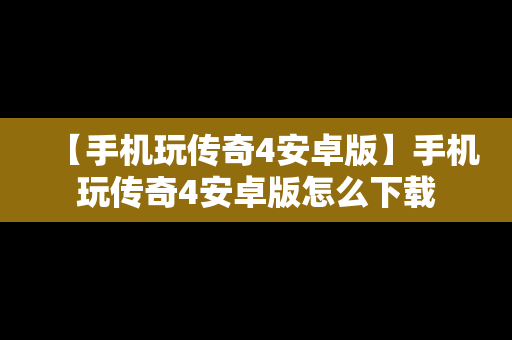 【手机玩传奇4安卓版】手机玩传奇4安卓版怎么下载